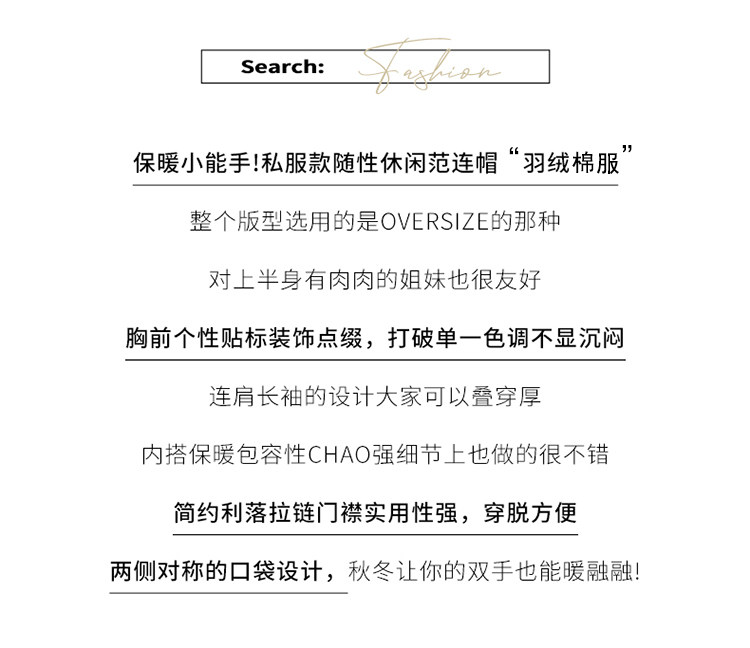 Search: Fashion

保暖小能手!私服款随性休闲范连帽“羽绒棉服”

整个版型选用的是OVERSIZE的那种

对上半身有肉肉的姐妹也很友好

胸前个性贴标装饰点缀，打破单一色调不显沉闷

连肩长袖的设计大家可以叠穿厚

内搭保暖包容性CHAO强细节上也做的很不错

简约利落拉链门襟实用性强，穿脱方便

两侧对称的口袋设计，秋冬让你的双手也能暖融融!